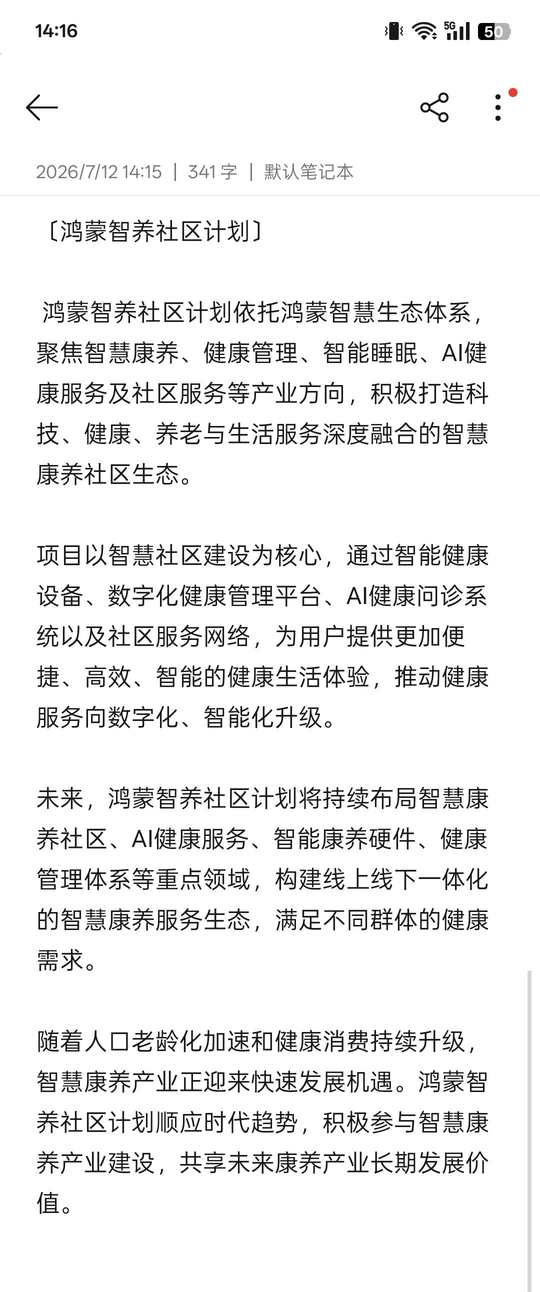 14:16

5G 50

2026/7/12 14:15 | 341 字 | 默认笔记本

〔鸿蒙智养社区计划〕

鸿蒙智养社区计划依托鸿蒙智慧生态体系，聚焦智慧康养、健康管理、智能睡眠、AI健康服务及社区服务等产业方向，积极打造科技、健康、养老与生活服务深度融合的智慧康养社区生态。

项目以智慧社区建设为核心，通过智能健康设备、数字化健康管理平台、AI健康问诊系统以及社区服务网络，为用户提供更加便捷、高效、智能的健康生活体验，推动健康服务向数字化、智能化升级。

未来，鸿蒙智养社区计划将持续布局智慧康养社区、AI健康服务、智能康养硬件、健康管理体系等重点领域，构建线上线下一体化的智慧康养服务生态，满足不同群体的健康需求。

随着人口老龄化加速和健康消费持续升级，智慧康养产业正迎来快速发展机遇。鸿蒙智养社区计划顺应时代趋势，积极参与智慧康养产业建设，共享未来康养产业长期发展价值。